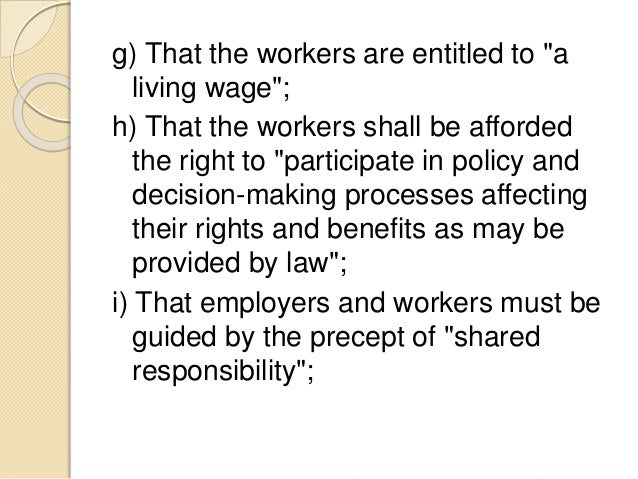 g) That the workers are entitled to "a living wage";

h) That the workers shall be afforded the right to "participate in policy and decision-making processes affecting their rights and benefits as may be provided by law";

i) That employers and workers must be guided by the precept of "shared responsibility";